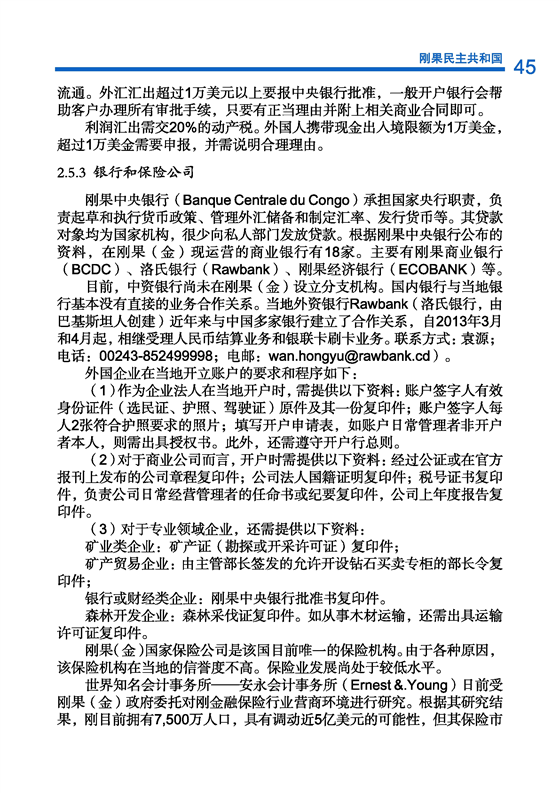 刚果民主共和国 45

流通。外汇汇出超过1万美元以上要报中央银行批准，一般开户银行会帮助客户办理所有审批手续，只要有正当理由并附上相关商业合同即可。

利润汇出需交20%的动产税。外国人携带现金出入境限额为1万美金，超过1万美金需要申报，并需说明合理理由。

2.5.3 银行和保险公司

刚果中央银行（Banque Centrale du Congo）承担国家央行职责，负责起草和执行货币政策、管理外汇储备和制定汇率、发行货币等。其贷款对象均为国家机构，很少向私人部门发放贷款。根据刚果中央银行公布的资料，在刚果（金）现运营的商业银行有18家。主要有刚果商业银行（BCDC）、洛氏银行（Rawbank）、刚果经济银行（ECOBANK）等。

目前，中资银行尚未在刚果（金）设立分支机构。国内银行与当地银行基本没有直接的业务合作关系。当地外资银行Rawbank（洛氏银行，由巴基斯坦人创建）近年来与中国多家银行建立了合作关系，自2013年3月和4月起，相继受理人民币结算业务和银联卡刷卡业务。联系方式：袁源；电话：00243-852499998；电邮：wan.hongyu@rawbank.cd）。

外国企业在当地开立账户的要求和程序如下：

（1）作为企业法人在当地开户时，需提供以下资料：账户签字人有效身份证件（选民证、护照、驾驶证）原件及其一份复印件；账户签字人每人2张符合护照要求的照片；填写开户申请表，如账户日常管理者非开户者本人，则需出具授权书。此外，还需遵守开户行总则。

（2）对于商业公司而言，开户时需提供以下资料：经过公证或在官方报刊上发布的公司章程复印件；公司法人国籍证明复印件；税号证书复印件，负责公司日常经营管理者的任命书或纪要复印件，公司上年度报告复印件。

（3）对于专业领域企业，还需提供以下资料：

矿业类企业：矿产证（勘探或开采许可证）复印件；

矿产贸易企业：由主管部长签发的允许开设钻石买卖专柜的部长令复印件；

银行或财经类企业：刚果中央银行批准书复印件。

森林开发企业：森林采伐证复印件。如从事木材运输，还需出具运输许可证复印件。

刚果（金）国家保险公司是该国目前唯一的保险机构。由于各种原因，该保险机构在当地的信誉度不高。保险业发展尚处于较低水平。

世界知名会计事务所——安永会计事务所（Ernest &.Young）日前受刚果（金）政府委托对刚金融保险行业营商环境进行研究。根据其研究结果，刚目前拥有7,500万人口，具有调动近5亿美元的可能性，但其保险市